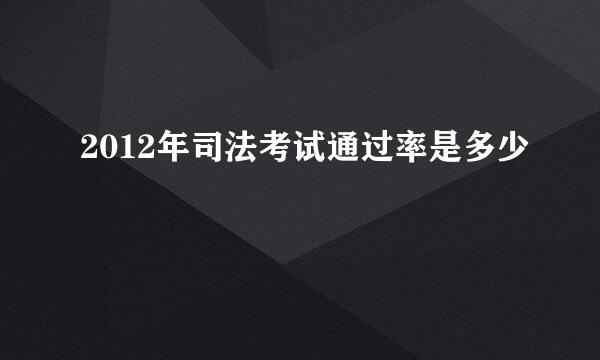 2012年司法考试通过率是多少